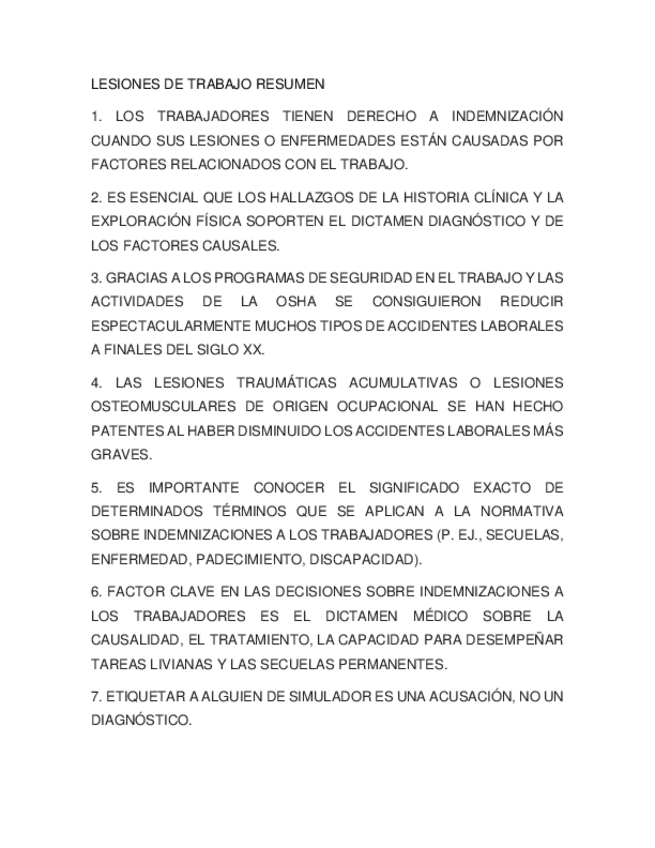 LESIONES DE TRABAJO RESUMEN

1. LOS TRABAJADORES TIENEN DERECHO A INDEMNIZACIÓN CUANDO SUS LESIONES O ENFERMEDADES ESTÁN CAUSADAS POR FACTORES RELACIONADOS CON EL TRABAJO.

2. ES ESENCIAL QUE LOS HALLAZGOS DE LA HISTORIA CLÍNICA Y LA EXPLORACIÓN FÍSICA SOPORTEN EL DICTAMEN DIAGNÓSTICO Y DE LOS FACTORES CAUSALES.

3. GRACIAS A LOS PROGRAMAS DE SEGURIDAD EN EL TRABAJO Y LAS ACTIVIDADES DE LA OSHA SE CONSIGUIERON REDUCIR ESPECTACULARMENTE MUCHOS TIPOS DE ACCIDENTES LABORALES A FINALES DEL SIGLO XX.

4. LAS LESIONES TRAUMÁTICAS ACUMULATIVAS O LESIONES OSTEOMUSCULARES DE ORIGEN OCUPACIONAL SE HAN HECHO PATENTES AL HABER DISMINUIDO LOS ACCIDENTES LABORALES MÁS GRAVES.

5. ES IMPORTANTE CONOCER EL SIGNIFICADO EXACTO DE DETERMINADOS TÉRMINOS QUE SE APLICAN A LA NORMATIVA SOBRE INDEMNIZACIONES A LOS TRABAJADORES (P. EJ., SECUELAS, ENFERMEDAD, PADECIMIENTO, DISCAPACIDAD).

6. FACTOR CLAVE EN LAS DECISIONES SOBRE INDEMNIZACIONES A LOS TRABAJADORES ES EL DICTAMEN MÉDICO SOBRE LA CAUSALIDAD, EL TRATAMIENTO, LA CAPACIDAD PARA DESEMPEÑAR TAREAS LIVIANAS Y LAS SECUELAS PERMANENTES.

7. ETIQUETAR A ALGUIEN DE SIMULADOR ES UNA ACUSACIÓN, NO UN DIAGNÓSTICO.